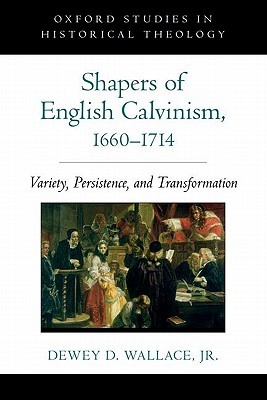 OXFORD STUDIES IN HISTORICAL THEOLOGY

Shapers of English Calvinism, 1660–1714

Variety, Persistence, and Transformation

DEWEY D. WALLACE, JR.